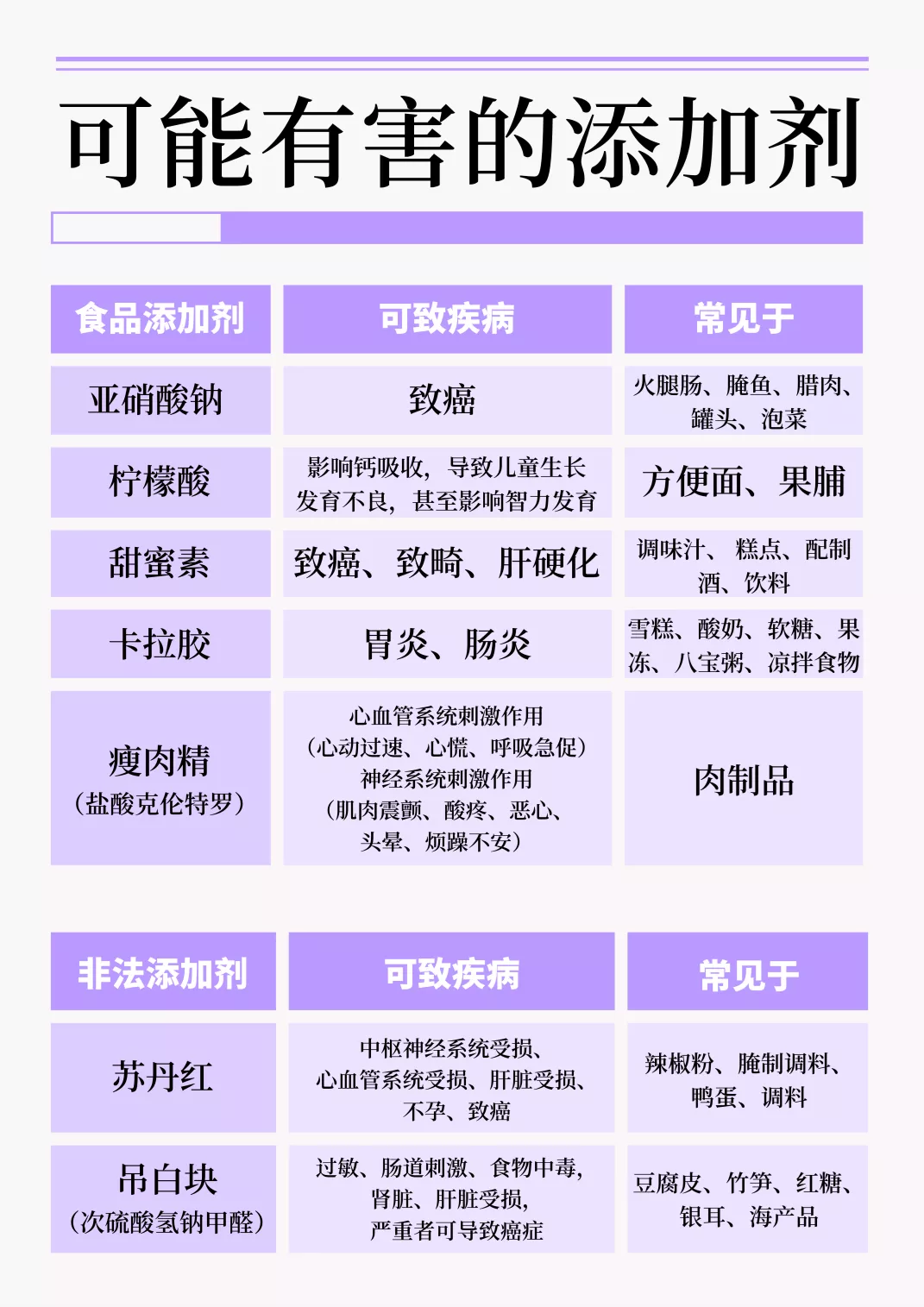 可能有害的添加剂

| 食品添加剂 | 可致疾病 | 常见于 |
|---|---|---|
| 亚硝酸钠 | 致癌 | 火腿肠、腌鱼、腊肉、罐头、泡菜 |
| 柠檬酸 | 影响钙吸收，导致儿童生长发育不良，甚至影响智力发育 | 方便面、果脯 |
| 甜蜜素 | 致癌、致畸、肝硬化 | 调味汁、糕点、配制酒、饮料 |
| 卡拉胶 | 胃炎、肠炎 | 雪糕、酸奶、软糖、果冻、八宝粥、凉拌食物 |
| 瘦肉精（盐酸克伦特罗） | 心血管系统刺激作用（心动过速、心慌、呼吸急促）神经系统刺激作用（肌肉震颤、酸疼、恶心、头晕、烦躁不安） | 肉制品 |

| 非法添加剂 | 可致疾病 | 常见于 |
|---|---|---|
| 苏丹红 | 中枢神经系统受损、心血管系统受损、肝脏受损、不孕、致癌 | 辣椒粉、腌制调料、鸭蛋、调料 |
| 吊白块（次硫酸氢钠甲醛） | 过敏、肠道刺激、食物中毒，肾脏、肝脏受损，严重者可导致癌症 | 豆腐皮、竹笋、红糖、银耳、海产品 |